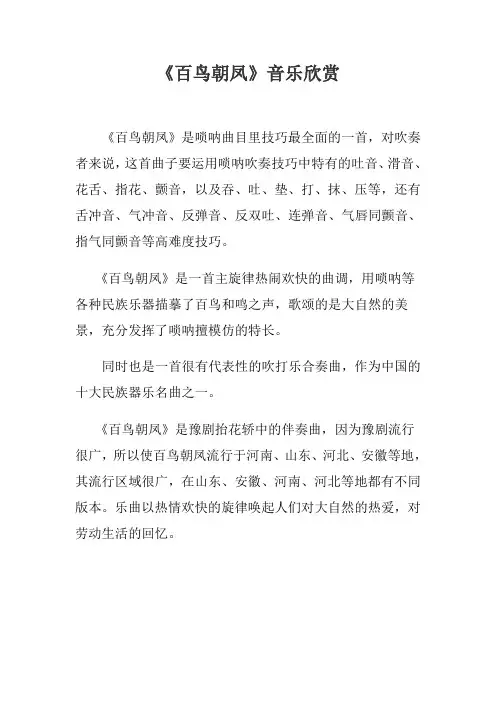 《百鸟朝凤》音乐欣赏

《百鸟朝凤》是唢呐曲目里技巧最全面的一首，对吹奏者来说，这首曲子要运用唢呐吹奏技巧中特有的吐音、滑音、花舌、指花、颤音，以及吞、吐、垫、打、抹、压等，还有舌冲音、气冲音、反弹音、反双吐、连弹音、气唇同颤音、指气同颤音等高难度技巧。

《百鸟朝凤》是一首主旋律热闹欢快的曲调，用唢呐等各种民族乐器描摹了百鸟和鸣之声，歌颂的是大自然的美景，充分发挥了唢呐擅模仿的特长。

同时也是一首很有代表性的吹打乐合奏曲，作为中国的十大民族器乐名曲之一。

《百鸟朝凤》是豫剧抬花轿中的伴奏曲，因为豫剧流行很广，所以使百鸟朝凤流行于河南、山东、河北、安徽等地，其流行区域很广，在山东、安徽、河南、河北等地都有不同版本。乐曲以热情欢快的旋律唤起人们对大自然的热爱，对劳动生活的回忆。